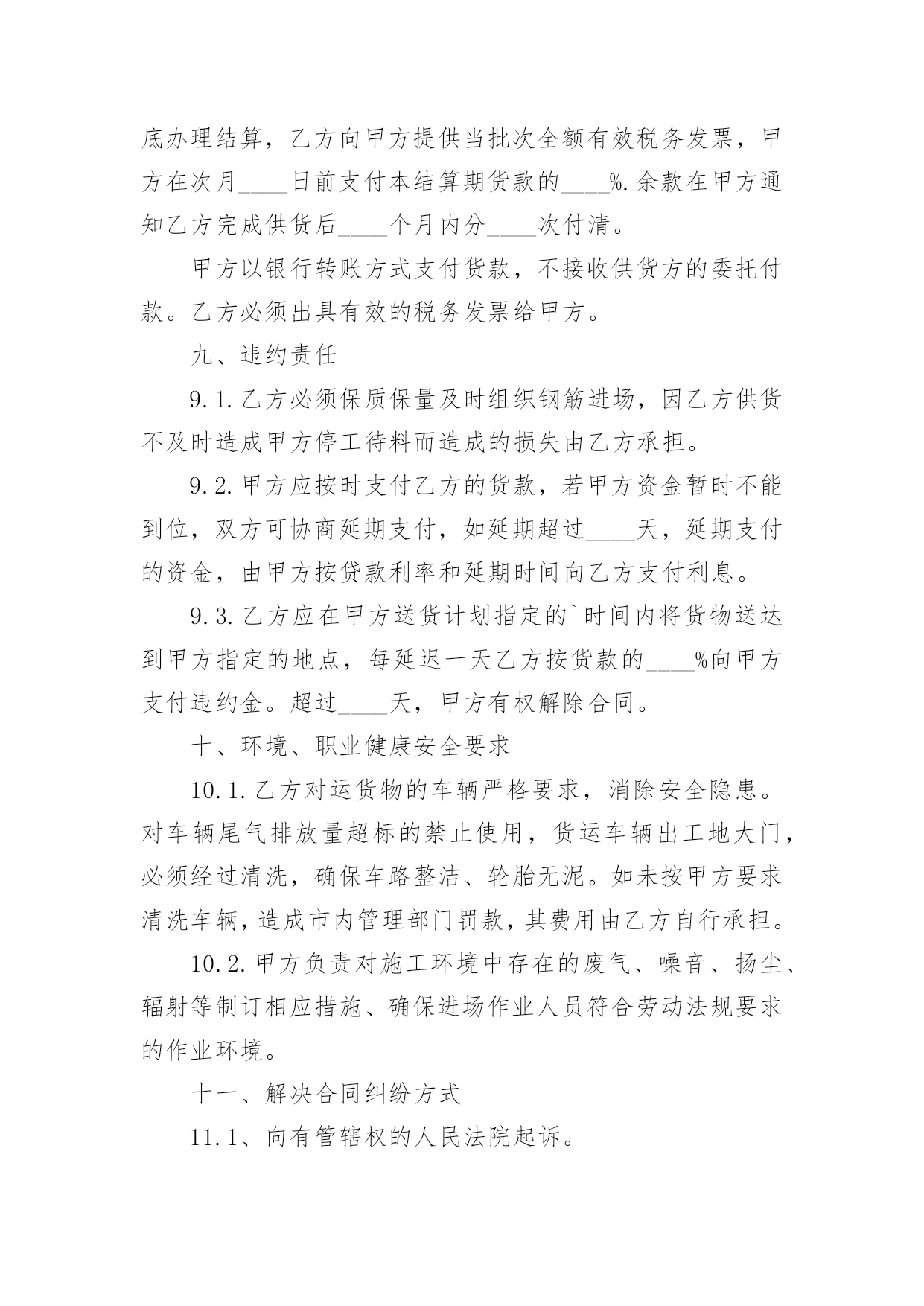 底办理结算，乙方向甲方提供当批次全额有效税务发票，甲方在次月____日前支付本结算期货款的____%.余款在甲方通知乙方完成供货后____个月内分____次付清。

甲方以银行转账方式支付货款，不接收供货方的委托付款。乙方必须出具有效的税务发票给甲方。

九、违约责任

9.1.乙方必须保质保量及时组织钢筋进场，因乙方供货不及时造成甲方停工待料而造成的损失由乙方承担。

9.2.甲方应按时支付乙方的货款，若甲方资金暂时不能到位，双方可协商延期支付，如延期超过____天，延期支付的资金，由甲方按贷款利率和延期时间向乙方支付利息。

9.3.乙方应在甲方送货计划指定的`时间内将货物送达到甲方指定的地点，每延迟一天乙方按货款的____%向甲方支付违约金。超过____天，甲方有权解除合同。

十、环境、职业健康安全要求

10.1.乙方对运货物的车辆严格要求，消除安全隐患。对车辆尾气排放量超标的禁止使用，货运车辆出工地大门，必须经过清洗，确保车路整洁、轮胎无泥。如未按甲方要求清洗车辆，造成市内管理部门罚款，其费用由乙方自行承担。

10.2.甲方负责对施工环境中存在的废气、噪音、扬尘、辐射等制订相应措施、确保进场作业人员符合劳动法规要求的作业环境。

十一、解决合同纠纷方式

11.1、向有管辖权的人民法院起诉。